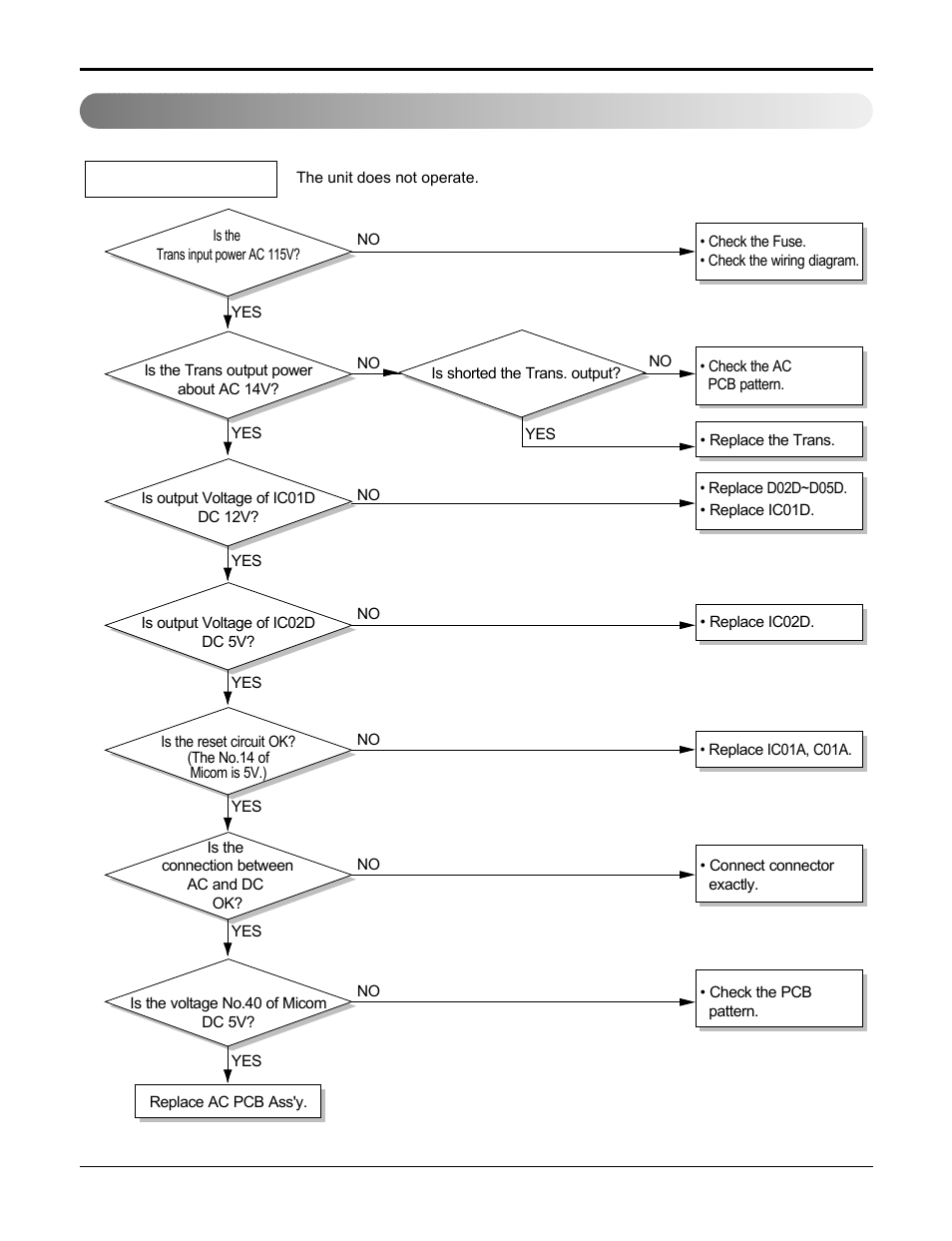 The unit does not operate.

Is the Trans input power AC 115V?

NO

• Check the Fuse.
• Check the wiring diagram.

YES

Is the Trans output power about AC 14V?

NO

Is shorted the Trans. output?

NO

• Check the AC PCB pattern.

YES

• Replace the Trans.

YES

Is output Voltage of IC01D DC 12V?

NO

• Replace D02D~D05D.
• Replace IC01D.

YES

Is output Voltage of IC02D DC 5V?

NO

• Replace IC02D.

YES

Is the reset circuit OK? (The No.14 of Micom is 5V.)

NO

• Replace IC01A, C01A.

YES

Is the connection between AC and DC OK?

NO

• Connect connector exactly.

YES

Is the voltage No.40 of Micom DC 5V?

NO

• Check the PCB pattern.

YES

Replace AC PCB Ass'y.